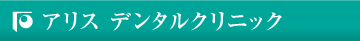 アリス デンタルクリニック